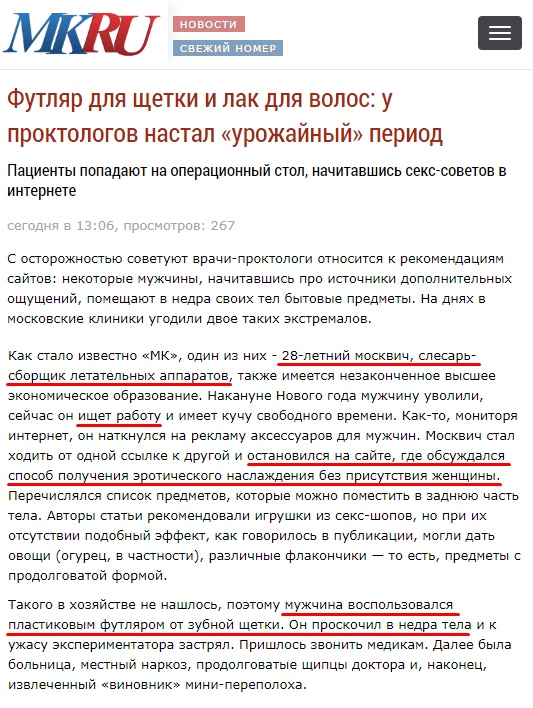 MKRU
НОВОСТИ
СВЕЖИЙ НОМЕР

Футляр для щетки и лак для волос: у проктологов настал «урожайный» период

Пациенты попадают на операционный стол, начитавшись секс-советов в интернете

сегодня в 13:06, просмотров: 267

С осторожностью советуют врачи-проктологи относится к рекомендациям сайтов: некоторые мужчины, начитавшись про источники дополнительных ощущений, помещают в недра своих тел бытовые предметы. На днях в московские клиники угодили двое таких экстремалов.

Как стало известно «МК», один из них - 28-летний москвич, слесарь-сборщик летательных аппаратов, также имеется незаконченное высшее экономическое образование. Накануне Нового года мужчину уволили, сейчас он ищет работу и имеет кучу свободного времени. Как-то, мониторя интернет, он наткнулся на рекламу аксессуаров для мужчин. Москвич стал ходить от одной ссылке к другой и остановился на сайте, где обсуждался способ получения эротического наслаждения без присутствия женщины. Перечислялся список предметов, которые можно поместить в заднюю часть тела. Авторы статьи рекомендовали игрушки из секс-шопов, но при их отсутствии подобный эффект, как говорилось в публикации, могли дать овощи (огурец, в частности), различные флакончики — то есть, предметы с продолговатой формой.

Такого в хозяйстве не нашлось, поэтому мужчина воспользовался пластиковым футляром от зубной щетки. Он проскочил в недра тела и к ужасу экспериментатора застрял. Пришлось звонить медикам. Далее была больница, местный наркоз, продолговатые щипцы доктора и, наконец, извлеченный «виновник» мини-переполоха.